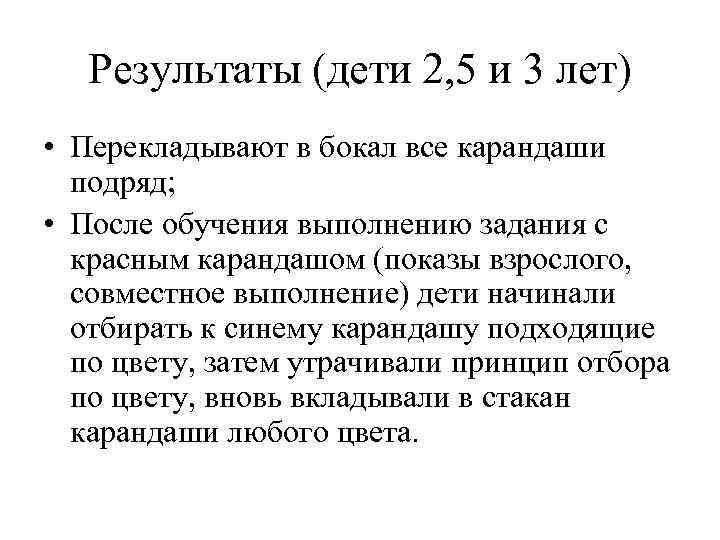 Результаты (дети 2,5 и 3 лет)

• Перекладывают в бокал все карандаши подряд;

• После обучения выполнению задания с красным карандашом (показы взрослого, совместное выполнение) дети начинали отбирать к синему карандашу подходящие по цвету, затем утрачивали принцип отбора по цвету, вновь вкладывали в стакан карандаши любого цвета.